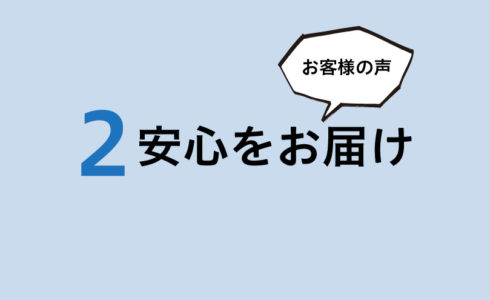 お客様の声

2 安心をお届け